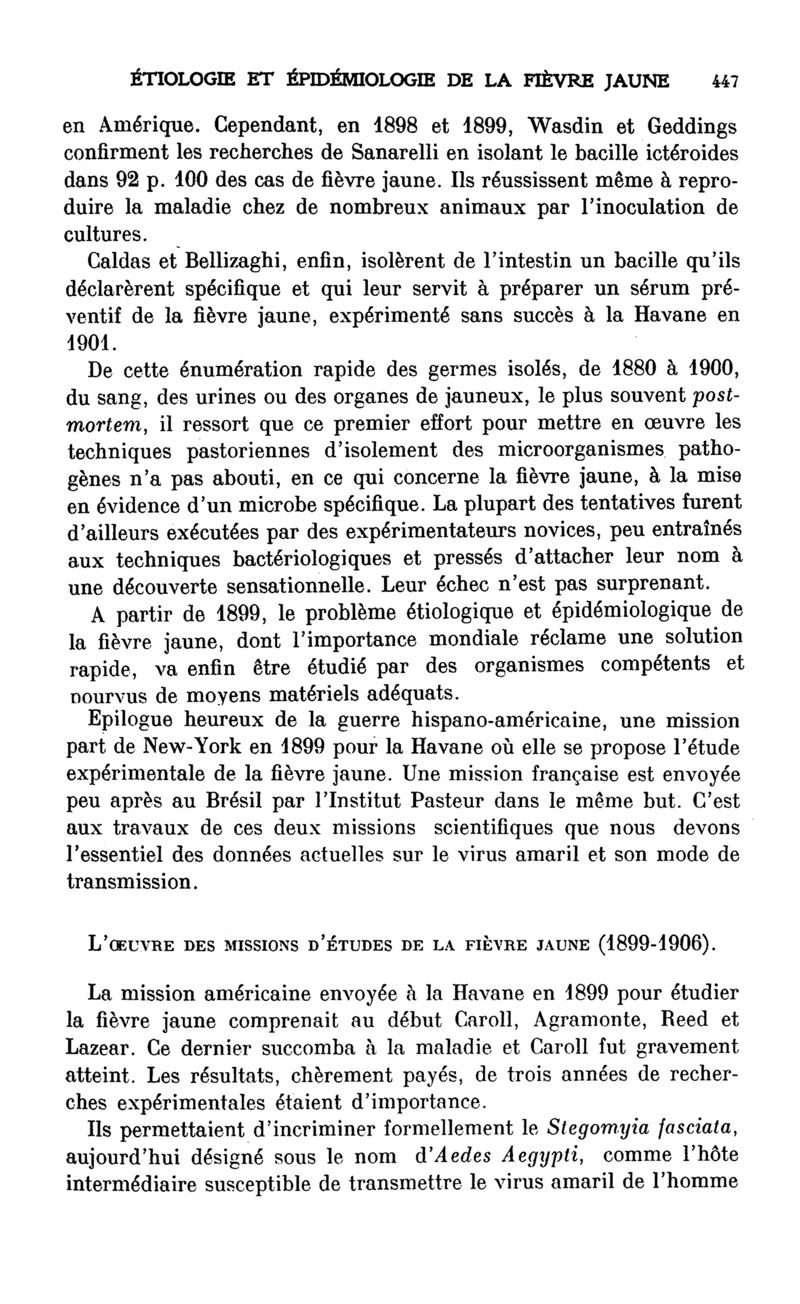 ÉTIOLOGIE ET ÉPIDÉMIOLOGIE DE LA FIÈVRE JAUNE 447

en Amérique. Cependant, en 1898 et 1899, Wasdin et Geddings confirment les recherches de Sanarelli en isolant le bacille ictéroides dans 92 p. 100 des cas de fièvre jaune. Ils réussissent même à reproduire la maladie chez de nombreux animaux par l'inoculation de cultures.

Caldas et Bellizaghi, enfin, isolèrent de l'intestin un bacille qu'ils déclarèrent spécifique et qui leur servit à préparer un sérum préventif de la fièvre jaune, expérimenté sans succès à la Havane en 1901.

De cette énumération rapide des germes isolés, de 1880 à 1900, du sang, des urines ou des organes de jauneux, le plus souvent post-mortem, il ressort que ce premier effort pour mettre en œuvre les techniques pastoriennes d'isolement des microorganismes pathogènes n'a pas abouti, en ce qui concerne la fièvre jaune, à la mise en évidence d'un microbe spécifique. La plupart des tentatives furent d'ailleurs exécutées par des expérimentateurs novices, peu entraînés aux techniques bactériologiques et pressés d'attacher leur nom à une découverte sensationnelle. Leur échec n'est pas surprenant.

A partir de 1899, le problème étiologique et épidémiologique de la fièvre jaune, dont l'importance mondiale réclame une solution rapide, va enfin être étudié par des organismes compétents et pourvus de moyens matériels adéquats.

Epilogue heureux de la guerre hispano-américaine, une mission part de New-York en 1899 pour la Havane où elle se propose l'étude expérimentale de la fièvre jaune. Une mission française est envoyée peu après au Brésil par l'Institut Pasteur dans le même but. C'est aux travaux de ces deux missions scientifiques que nous devons l'essentiel des données actuelles sur le virus amaril et son mode de transmission.

L'ŒUVRE DES MISSIONS D'ÉTUDES DE LA FIÈVRE JAUNE (1899-1906).

La mission américaine envoyée à la Havane en 1899 pour étudier la fièvre jaune comprenait au début Caroll, Agramonte, Reed et Lazear. Ce dernier succomba à la maladie et Caroll fut gravement atteint. Les résultats, chèrement payés, de trois années de recherches expérimentales étaient d'importance.

Ils permettaient d'incriminer formellement le Stegomyia fasciata, aujourd'hui désigné sous le nom d'Aedes Aegypti, comme l'hôte intermédiaire susceptible de transmettre le virus amaril de l'homme